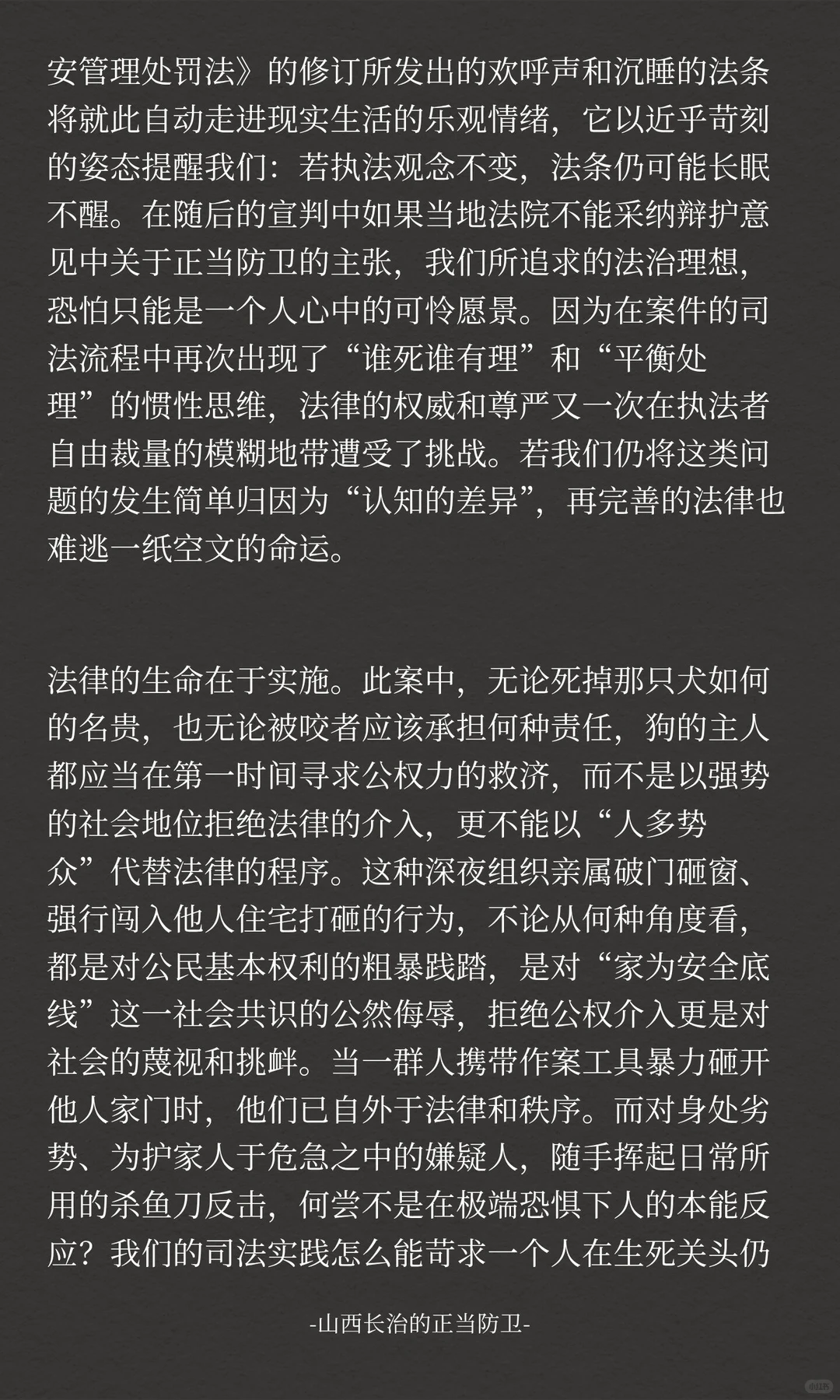 安管理处罚法》的修订所发出的欢呼声和沉睡的法条将就此自动走进现实生活的乐观情绪，它以近乎苛刻的姿态提醒我们：若执法观念不变，法条仍可能长眠不醒。在随后的宣判中如果当地法院不能采纳辩护意见中关于正当防卫的主张，我们所追求的法治理想，恐怕只能是一个人心中的可怜愿景。因为在案件的司法流程中再次出现了“谁死谁有理”和“平衡处理”的惯性思维，法律的权威和尊严又一次在执法者自由裁量的模糊地带遭受了挑战。若我们仍将这类问题的发生简单归因为“认知的差异”，再完善的法律也难逃一纸空文的命运。

法律的生命在于实施。此案中，无论死掉那只犬如何的名贵，也无论被咬者应该承担何种责任，狗的主人都应当在第一时间寻求公权力的救济，而不是以强势的社会地位拒绝法律的介入，更不能以“人多势众”代替法律的程序。这种深夜组织亲属破门砸窗、强行闯入他人住宅打砸的行为，不论从何种角度看，都是对公民基本权利的粗暴践踏，是对“家为安全底线”这一社会共识的公然侮辱，拒绝公权介入更是对社会的蔑视和挑衅。当一群人携带作案工具暴力砸开他人家门时，他们已自外于法律和秩序。而对身处劣势、为护家人于危急之中的嫌疑人，随手挥起日常所用的杀鱼刀反击，何尝不是在极端恐惧下人的本能反应？我们的司法实践怎么能苛求一个人在生死关头仍

-山西长治的正当防卫-

小红书